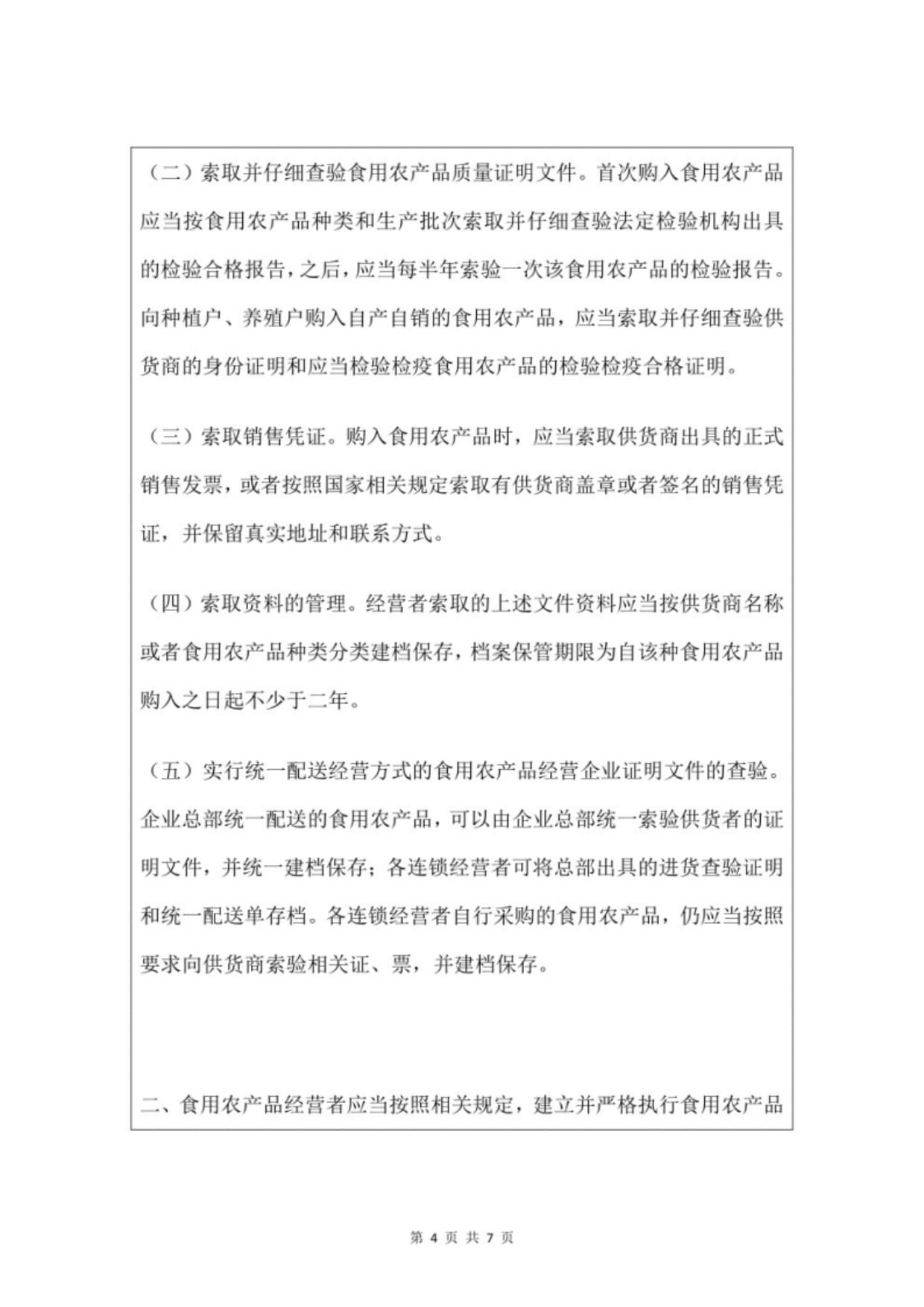 （二）索取并仔细查验食用农产品质量证明文件。首次购入食用农产品应当按食用农产品种类和生产批次索取并仔细查验法定检验机构出具的检验合格报告，之后，应当每半年索验一次该食用农产品的检验报告。向种植户、养殖户购入自产自销的食用农产品，应当索取并仔细查验供货商的身份证明和应当检验检疫食用农产品的检验检疫合格证明。

（三）索取销售凭证。购入食用农产品时，应当索取供货商出具的正式销售发票，或者按照国家相关规定索取有供货商盖章或者签名的销售凭证，并保留真实地址和联系方式。

（四）索取资料的管理。经营者索取的上述文件资料应当按供货商名称或者食用农产品种类分类建档保存，档案保管期限为自该种食用农产品购入之日起不少于二年。

（五）实行统一配送经营方式的食用农产品经营企业证明文件的查验。企业总部统一配送的食用农产品，可以由企业总部统一索验供货者的证明文件，并统一建档保存；各连锁经营者可将总部出具的进货查验证明和统一配送单存档。各连锁经营者自行采购的食用农产品，仍应当按照要求向供货商索验相关证、票，并建档保存。

二、食用农产品经营者应当按照相关规定，建立并严格执行食用农产品

第 4 页 共 7 页